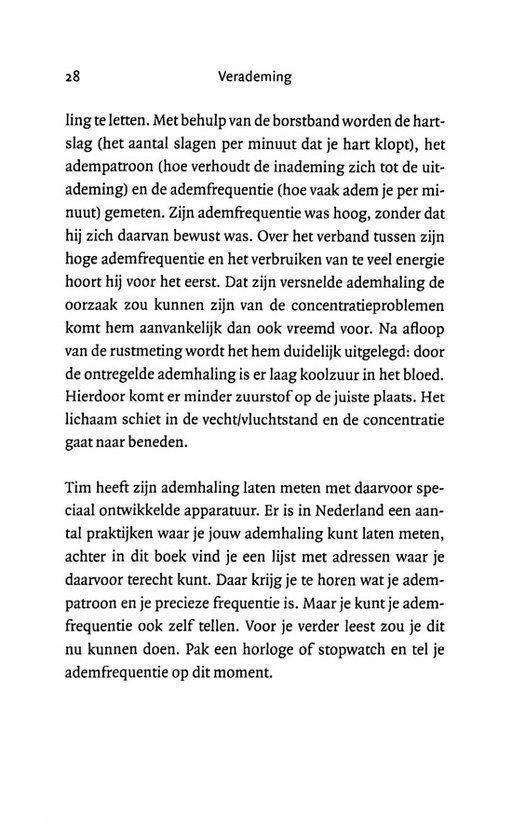 28 Verademing

ling te letten. Met behulp van de borstband worden de hartslag (het aantal slagen per minuut dat je hart klopt), het adempatroon (hoe verhoudt de inademing zich tot de uitademing) en de ademfrequentie (hoe vaak adem je per minuut) gemeten. Zijn ademfrequentie was hoog, zonder dat hij zich daarvan bewust was. Over het verband tussen zijn hoge ademfrequentie en het verbruiken van te veel energie hoort hij voor het eerst. Dat zijn versnelde ademhaling de oorzaak zou kunnen zijn van de concentratieproblemen komt hem aanvankelijk dan ook vreemd voor. Na afloop van de rustmeting wordt het hem duidelijk uitgelegd: door de ontregelde ademhaling is er laag koolzuur in het bloed. Hierdoor komt er minder zuurstof op de juiste plaats. Het lichaam schiet in de vecht/vluchtstand en de concentratie gaat naar beneden.

Tim heeft zijn ademhaling laten meten met daarvoor speciaal ontwikkelde apparatuur. Er is in Nederland een aantal praktijken waar je jouw ademhaling kunt laten meten, achter in dit boek vind je een lijst met adressen waar je daarvoor terecht kunt. Daar krijg je te horen wat je adempatroon en je precieze frequentie is. Maar je kunt je ademfrequentie ook zelf tellen. Voor je verder leest zou je dit nu kunnen doen. Pak een horloge of stopwatch en tel je ademfrequentie op dit moment.